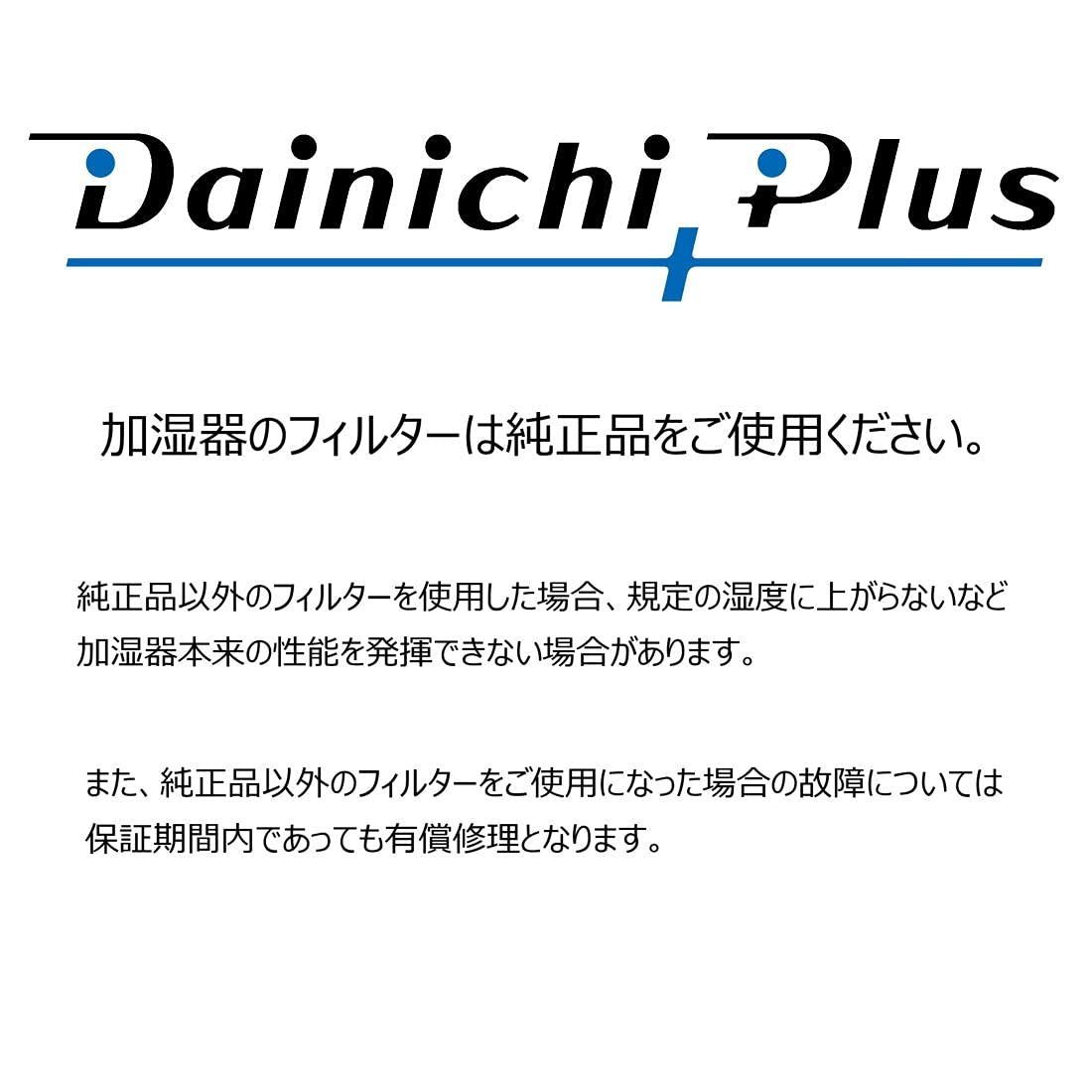 Dainichi Plus

加湿器のフィルターは純正品をご使用ください。

純正品以外のフィルターを使用した場合、規定の湿度に上がらないなど加湿器本来の性能を発揮できない場合があります。

また、純正品以外のフィルターをご使用になった場合の故障については保証期間内であっても有償修理となります。